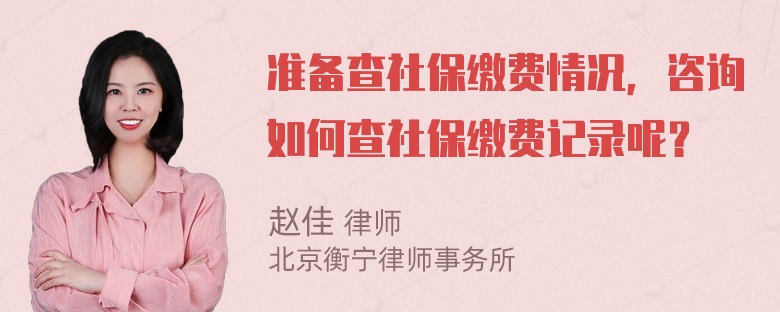 准备查社保缴费情况，咨询如何查社保缴费记录呢？

赵佳 律师
北京衡宁律师事务所